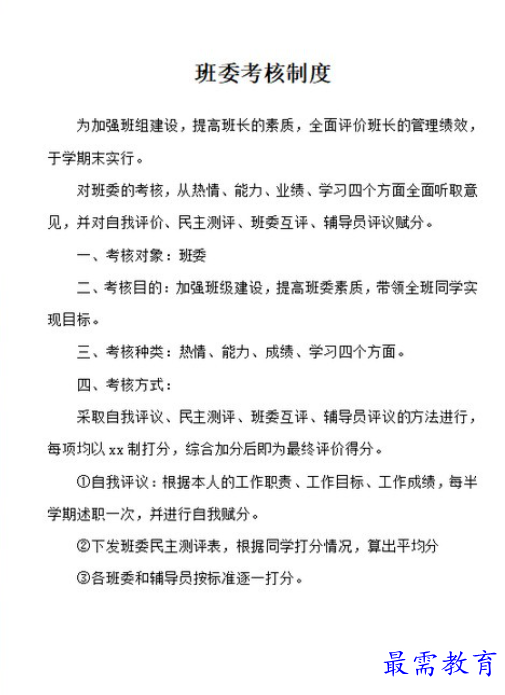 班委考核制度

为加强班组建设，提高班长的素质，全面评价班长的管理绩效，于学期末实行。

对班委的考核，从热情、能力、业绩、学习四个方面全面听取意见，并对自我评价、民主测评、班委互评、辅导员评议赋分。

一、考核对象：班委

二、考核目的：加强班级建设，提高班委素质，带领全班同学实现目标。

三、考核种类：热情、能力、成绩、学习四个方面。

四、考核方式：

采取自我评议、民主测评、班委互评、辅导员评议的方法进行，每项均以 xx 制打分，综合加分后即为最终评价得分。

①自我评议：根据本人的工作职责、工作目标、工作成绩，每半学期述职一次，并进行自我赋分。

②下发班委民主测评表，根据同学打分情况，算出平均分

③各班委和辅导员按标准逐一打分。

最需教育